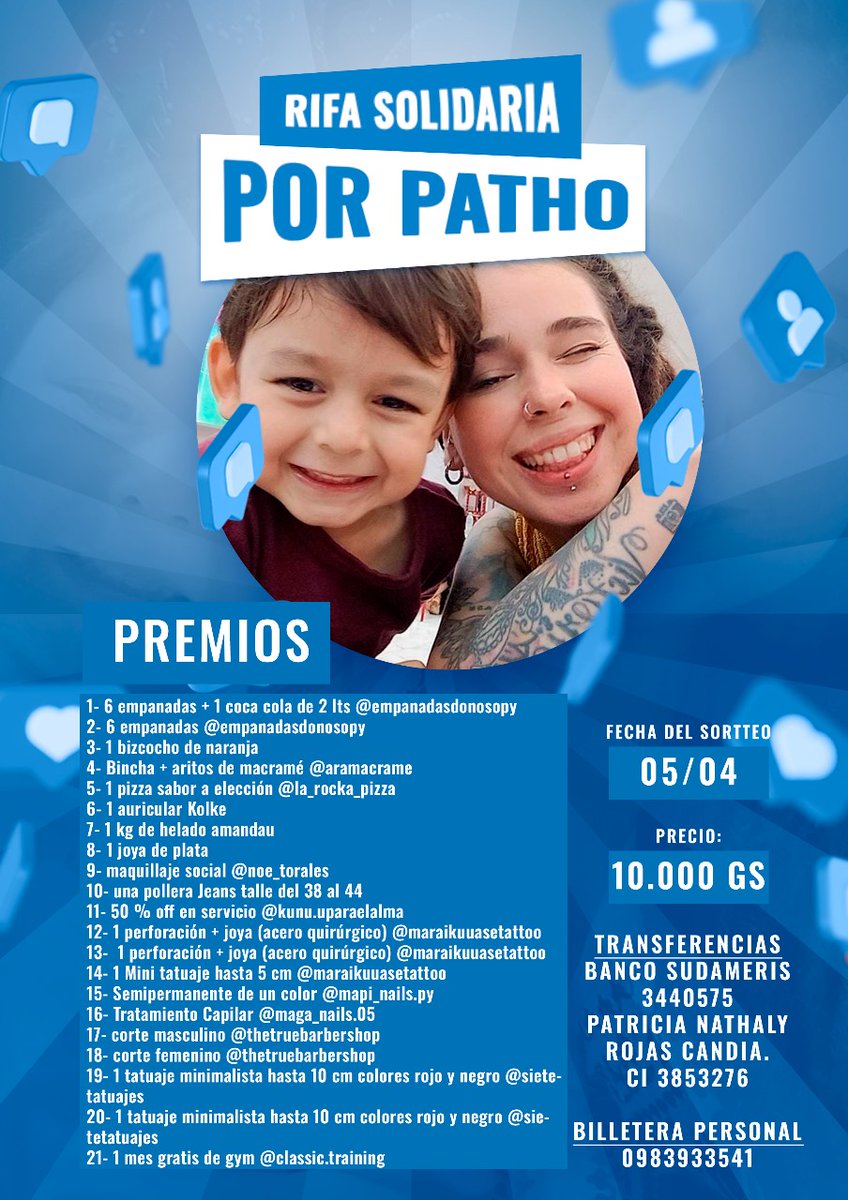 RIFA SOLIDARIA
POR PATHO

PREMIOS

1- 6 empanadas + 1 coca cola de 2 lts @empanadasdonosopy
2- 6 empanadas @empanadasdonosopy
3- 1 bizcocho de naranja
4- Bincha + aritos de macramé @aramacrame
5- 1 pizza sabor a elección @la_rocka_pizza
6- 1 auricular Kolke
7- 1 kg de helado amandau
8- 1 joya de plata
9- maquillaje social @noe_torales
10- una pollera Jeans talle del 38 al 44
11- 50 % off en servicio @kunu.uparaelalma
12- 1 perforación + joya (acero quirúrgico) @maraikuuasetattoo
13- 1 perforación + joya (acero quirúrgico) @maraikuuasetattoo
14- 1 Mini tatuaje hasta 5 cm @maraikuuasetattoo
15- Semipermanente de un color @mapi_nails.py
16- Tratamiento Capilar @maga_nails.05
17- corte masculino @thetruebarbershop
18- corte femenino @thetruebarbershop
19- 1 tatuaje minimalista hasta 10 cm colores rojo y negro @sietetatuajes
20- 1 tatuaje minimalista hasta 10 cm colores rojo y negro @sietetatuajes
21- 1 mes gratis de gym @classic.training

FECHA DEL SORTTEO
05/04

PRECIO:
10.000 GS

TRANSFERENCIAS
BANCO SUDAMERIS
3440575
PATRICIA NATHALY
ROJAS CANDIA.
CI 3853276

BILLETERA PERSONAL
0983933541